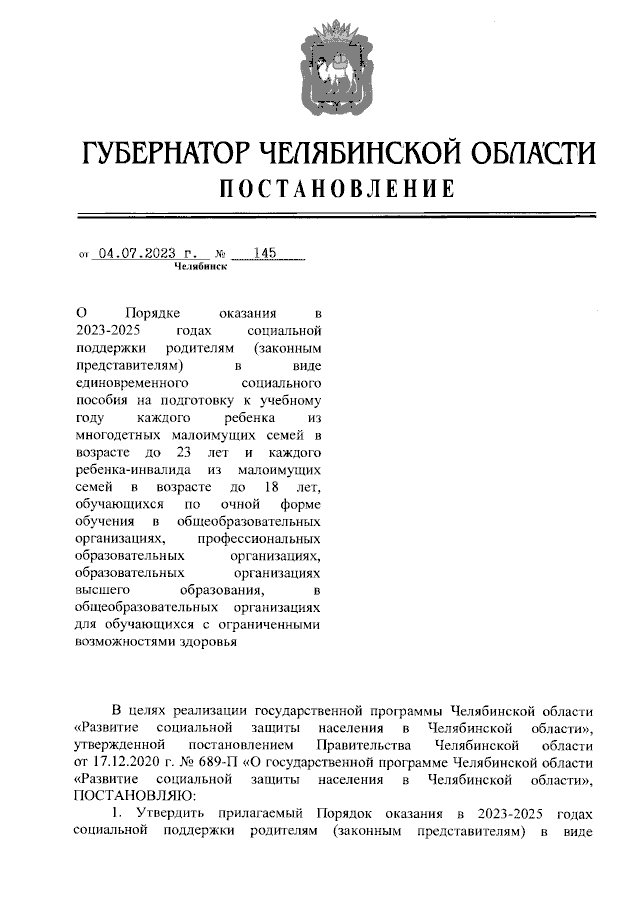 ГУБЕРНАТОР ЧЕЛЯБИНСКОЙ ОБЛАСТИ
ПОСТАНОВЛЕНИЕ

от 04.07.2023 г. № 145
Челябинск

О Порядке оказания в 2023-2025 годах социальной поддержки родителям (законным представителям) в виде единовременного социального пособия на подготовку к учебному году каждого ребенка из многодетных малоимущих семей в возрасте до 23 лет и каждого ребенка-инвалида из малоимущих семей в возрасте до 18 лет, обучающихся по очной форме обучения в общеобразовательных организациях, профессиональных образовательных организациях, образовательных организациях высшего образования, в общеобразовательных организациях для обучающихся с ограниченными возможностями здоровья

В целях реализации государственной программы Челябинской области «Развитие социальной защиты населения в Челябинской области», утвержденной постановлением Правительства Челябинской области от 17.12.2020 г. № 689-П «О государственной программе Челябинской области «Развитие социальной защиты населения в Челябинской области», ПОСТАНОВЛЯЮ:

1. Утвердить прилагаемый Порядок оказания в 2023-2025 годах социальной поддержки родителям (законным представителям) в виде